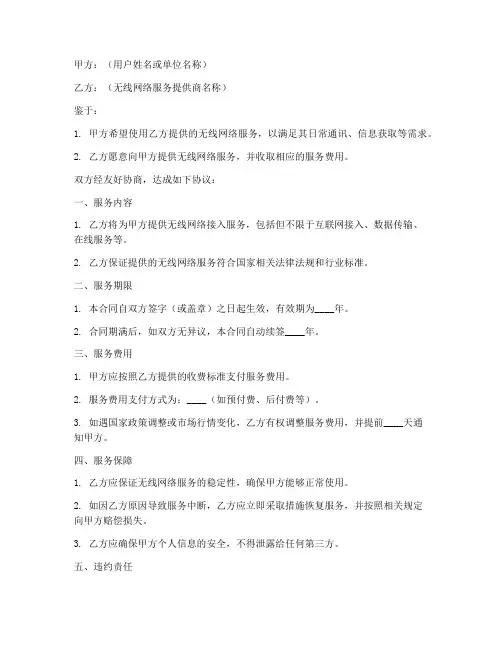 甲方：（用户姓名或单位名称）

乙方：（无线网络服务提供商名称）

鉴于：

1. 甲方希望使用乙方提供的无线网络服务，以满足其日常通讯、信息获取等需求。

2. 乙方愿意向甲方提供无线网络服务，并收取相应的服务费用。

双方经友好协商，达成如下协议：

一、服务内容

1. 乙方将为甲方提供无线网络接入服务，包括但不限于互联网接入、数据传输、在线服务等。

2. 乙方保证提供的无线网络服务符合国家相关法律法规和行业标准。

二、服务期限

1. 本合同自双方签字（或盖章）之日起生效，有效期为____年。

2. 合同期满后，如双方无异议，本合同自动续签____年。

三、服务费用

1. 甲方应按照乙方提供的收费标准支付服务费用。

2. 服务费用支付方式为：____（如预付费、后付费等）。

3. 如遇国家政策调整或市场行情变化，乙方有权调整服务费用，并提前____天通知甲方。

四、服务保障

1. 乙方应保证无线网络服务的稳定性，确保甲方能够正常使用。

2. 如因乙方原因导致服务中断，乙方应立即采取措施恢复服务，并按照相关规定向甲方赔偿损失。

3. 乙方应确保甲方个人信息的安全，不得泄露给任何第三方。

五、违约责任